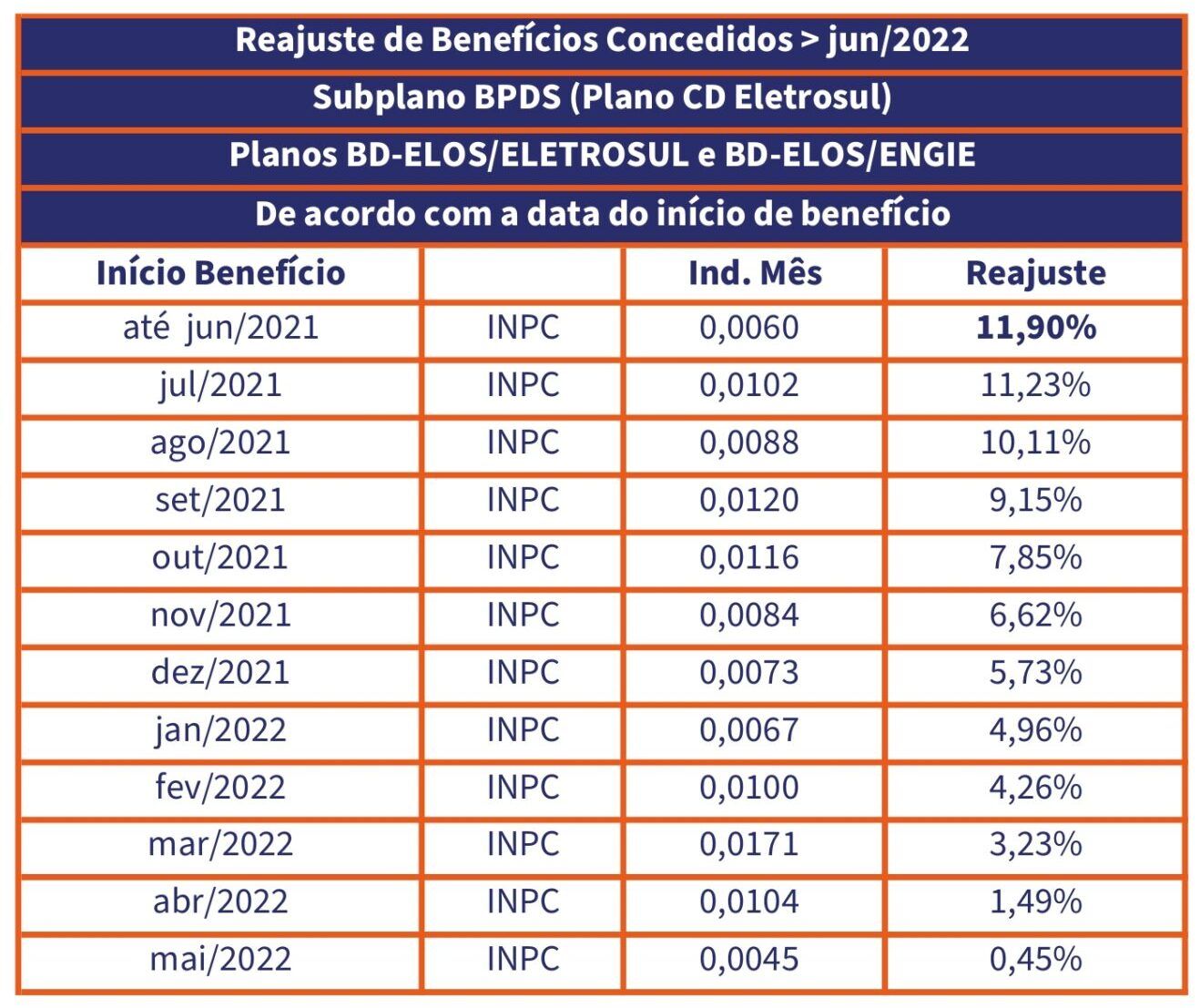 Reajuste de Benefícios Concedidos > jun/2022

Subplano BPDS (Plano CD Eletrosul)

Planos BD-ELOS/ELETROSUL e BD-ELOS/ENGIE

De acordo com a data do início de benefício

| Início Benefício | | Ind. Mês | Reajuste |
|---|---|---|---|
| até jun/2021 | INPC | 0,0060 | 11,90% |
| jul/2021 | INPC | 0,0102 | 11,23% |
| ago/2021 | INPC | 0,0088 | 10,11% |
| set/2021 | INPC | 0,0120 | 9,15% |
| out/2021 | INPC | 0,0116 | 7,85% |
| nov/2021 | INPC | 0,0084 | 6,62% |
| dez/2021 | INPC | 0,0073 | 5,73% |
| jan/2022 | INPC | 0,0067 | 4,96% |
| fev/2022 | INPC | 0,0100 | 4,26% |
| mar/2022 | INPC | 0,0171 | 3,23% |
| abr/2022 | INPC | 0,0104 | 1,49% |
| mai/2022 | INPC | 0,0045 | 0,45% |